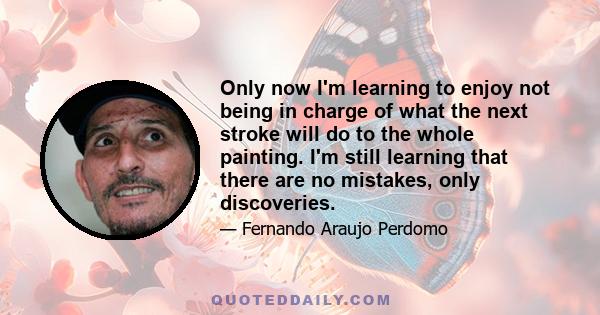 Only now I'm learning to enjoy not being in charge of what the next stroke will do to the whole painting. I'm still learning that there are no mistakes, only discoveries.

— Fernando Araujo Perdomo

QUOTEDDAILY.COM